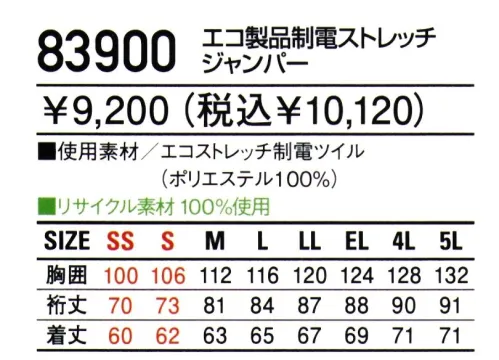 83900 エコ製品制電ストレッチジャンパー

￥9,200（税込￥10,120）

■使用素材／エコストレッチ制電ツイル（ポリエステル100%）

■リサイクル素材 100%使用

| SIZE | SS | S | M | L | LL | EL | 4L | 5L |
|---|---|---|---|---|---|---|---|---|
| 胸囲 | 100 | 106 | 112 | 116 | 120 | 124 | 128 | 132 |
| 裄丈 | 70 | 73 | 81 | 84 | 87 | 88 | 90 | 91 |
| 着丈 | 60 | 62 | 63 | 65 | 67 | 69 | 71 | 71 |